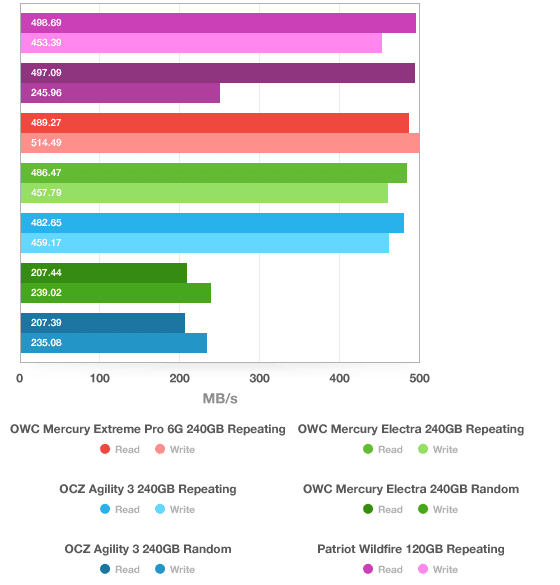 498.69
453.39
497.09
245.96
489.27
514.49
486.47
457.79
482.65
459.17
207.44
239.02
207.39
235.08

0 100 200 300 400 500

MB/s

OWC Mercury Extreme Pro 6G 240GB Repeating
Read Write

OWC Mercury Electra 240GB Repeating
Read Write

OCZ Agility 3 240GB Repeating
Read Write

OWC Mercury Electra 240GB Random
Read Write

OCZ Agility 3 240GB Random
Read Write

Patriot Wildfire 120GB Repeating
Read Write